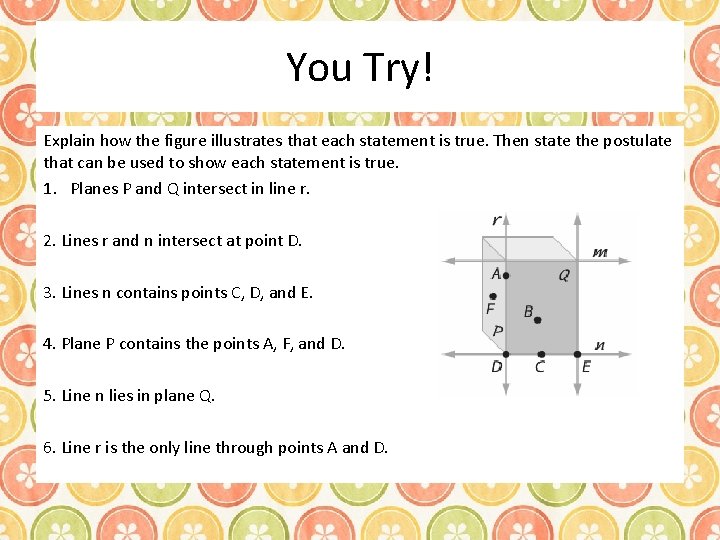 You Try!

Explain how the figure illustrates that each statement is true. Then state the postulate that can be used to show each statement is true.

1. Planes P and Q intersect in line r.

2. Lines r and n intersect at point D.

3. Lines n contains points C, D, and E.

4. Plane P contains the points A, F, and D.

5. Line n lies in plane Q.

6. Line r is the only line through points A and D.

r
m
A
Q
F
B
P
n
D
C
E